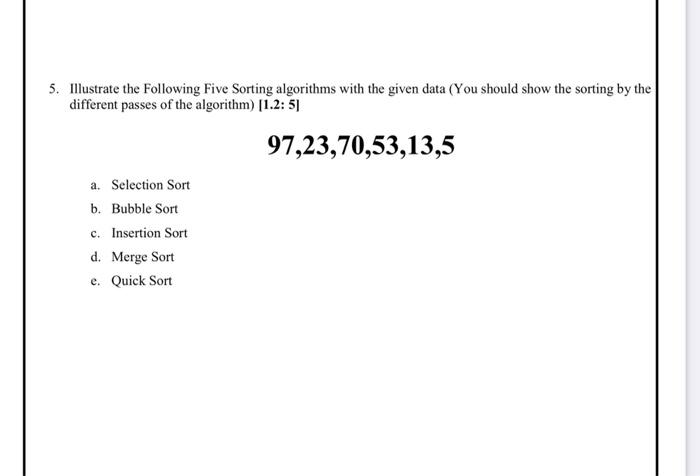 5. Illustrate the Following Five Sorting algorithms with the given data (You should show the sorting by the different passes of the algorithm) [1.2: 5]

97,23,70,53,13,5

a. Selection Sort
b. Bubble Sort
c. Insertion Sort
d. Merge Sort
e. Quick Sort